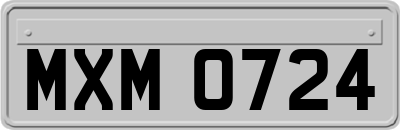 MXM 0724